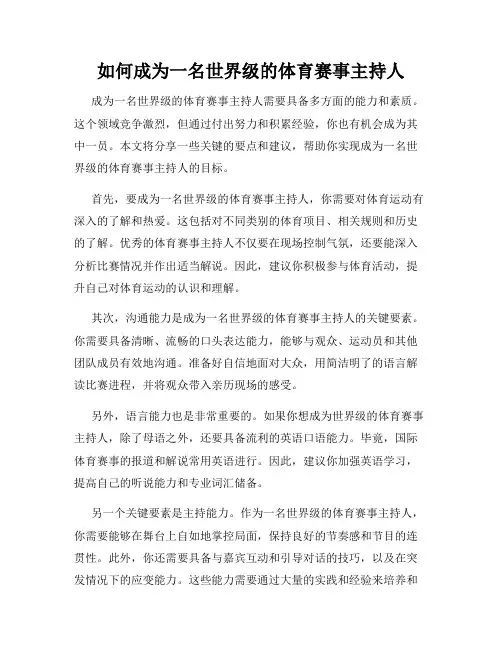 如何成为一名世界级的体育赛事主持人

成为一名世界级的体育赛事主持人需要具备多方面的能力和素质。这个领域竞争激烈，但通过付出努力和积累经验，你也有机会成为其中一员。本文将分享一些关键的要点和建议，帮助你实现成为一名世界级的体育赛事主持人的目标。

首先，要成为一名世界级的体育赛事主持人，你需要对体育运动有深入的了解和热爱。这包括对不同类别的体育项目、相关规则和历史的了解。优秀的体育赛事主持人不仅要在现场控制气氛，还要能深入分析比赛情况并作出适当解说。因此，建议你积极参与体育活动，提升自己对体育运动的认识和理解。

其次，沟通能力是成为一名世界级的体育赛事主持人的关键要素。你需要具备清晰、流畅的口头表达能力，能够与观众、运动员和其他团队成员有效地沟通。准备好自信地面对大众，用简洁明了的语言解读比赛进程，并将观众带入亲历现场的感受。

另外，语言能力也是非常重要的。如果你想成为世界级的体育赛事主持人，除了母语之外，还要具备流利的英语口语能力。毕竟，国际体育赛事的报道和解说常用英语进行。因此，建议你加强英语学习，提高自己的听说能力和专业词汇储备。

另一个关键要素是主持能力。作为一名世界级的体育赛事主持人，你需要能够在舞台上自如地掌控局面，保持良好的节奏感和节目的连贯性。此外，你还需要具备与嘉宾互动和引导对话的技巧，以及在突发情况下的应变能力。这些能力需要通过大量的实践和经验来培养和